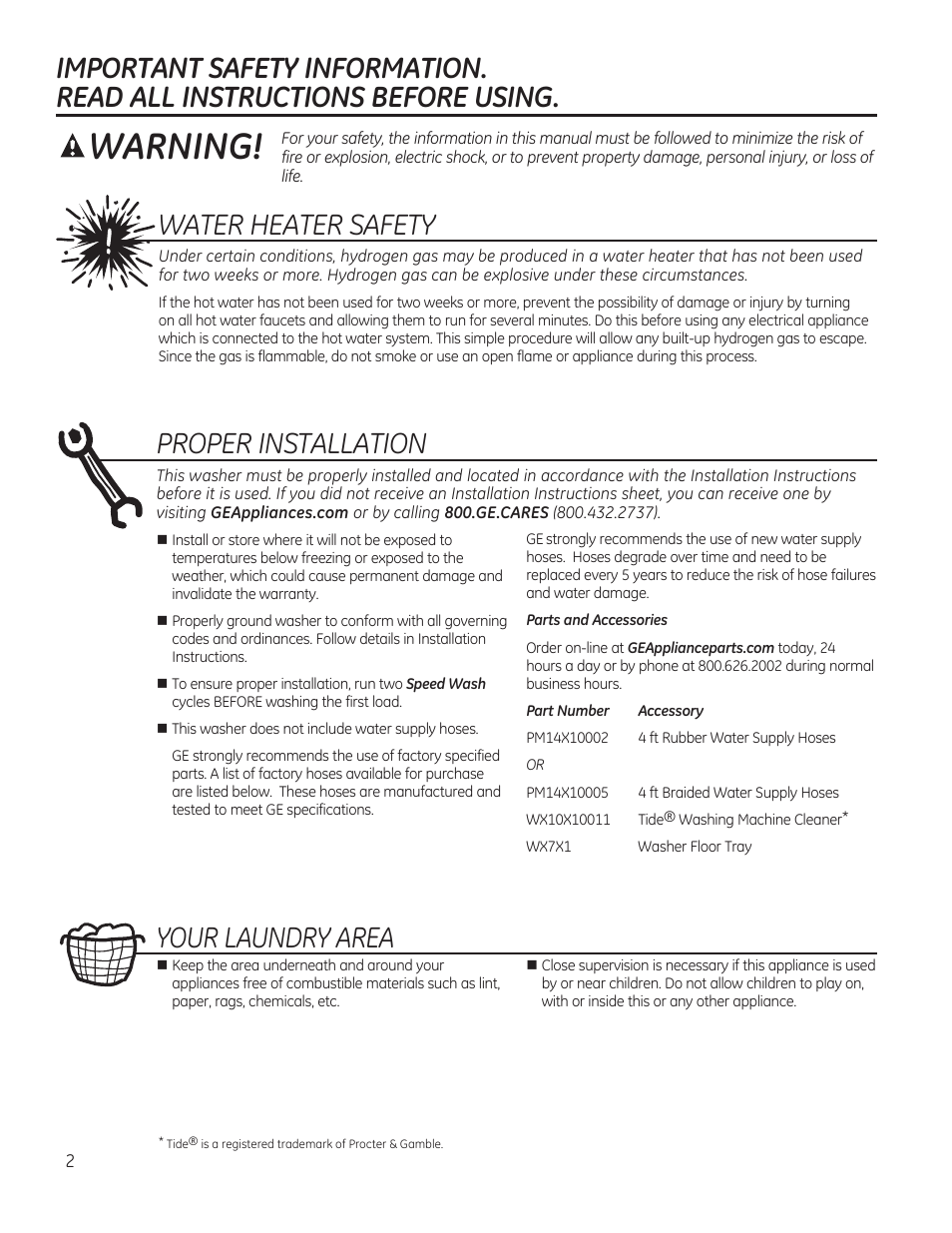 IMPORTANT SAFETY INFORMATION.
READ ALL INSTRUCTIONS BEFORE USING.

WARNING! For your safety, the information in this manual must be followed to minimize the risk of fire or explosion, electric shock, or to prevent property damage, personal injury, or loss of life.

WATER HEATER SAFETY

Under certain conditions, hydrogen gas may be produced in a water heater that has not been used for two weeks or more. Hydrogen gas can be explosive under these circumstances.

If the hot water has not been used for two weeks or more, prevent the possibility of damage or injury by turning on all hot water faucets and allowing them to run for several minutes. Do this before using any electrical appliance which is connected to the hot water system. This simple procedure will allow any built-up hydrogen gas to escape. Since the gas is flammable, do not smoke or use an open flame or appliance during this process.

PROPER INSTALLATION

This washer must be properly installed and located in accordance with the Installation Instructions before it is used. If you did not receive an Installation Instructions sheet, you can receive one by visiting GEAppliances.com or by calling 800.GE.CARES (800.432.2737).

■ Install or store where it will not be exposed to temperatures below freezing or exposed to the weather, which could cause permanent damage and invalidate the warranty.

■ Properly ground washer to conform with all governing codes and ordinances. Follow details in Installation Instructions.

■ To ensure proper installation, run two Speed Wash cycles BEFORE washing the first load.

■ This washer does not include water supply hoses.

GE strongly recommends the use of factory specified parts. A list of factory hoses available for purchase are listed below. These hoses are manufactured and tested to meet GE specifications.

GE strongly recommends the use of new water supply hoses. Hoses degrade over time and need to be replaced every 5 years to reduce the risk of hose failures and water damage.

Parts and Accessories

Order on-line at GEApplianceparts.com today, 24 hours a day or by phone at 800.626.2002 during normal business hours.

| Part Number | Accessory |
|---|---|
| PM14X10002 | 4 ft Rubber Water Supply Hoses |
| OR | |
| PM14X10005 | 4 ft Braided Water Supply Hoses |
| WX10X10011 | Tide® Washing Machine Cleaner* |
| WX7X1 | Washer Floor Tray |

YOUR LAUNDRY AREA

■ Keep the area underneath and around your appliances free of combustible materials such as lint, paper, rags, chemicals, etc.

■ Close supervision is necessary if this appliance is used by or near children. Do not allow children to play on, with or inside this or any other appliance.

* Tide® is a registered trademark of Procter & Gamble.

2